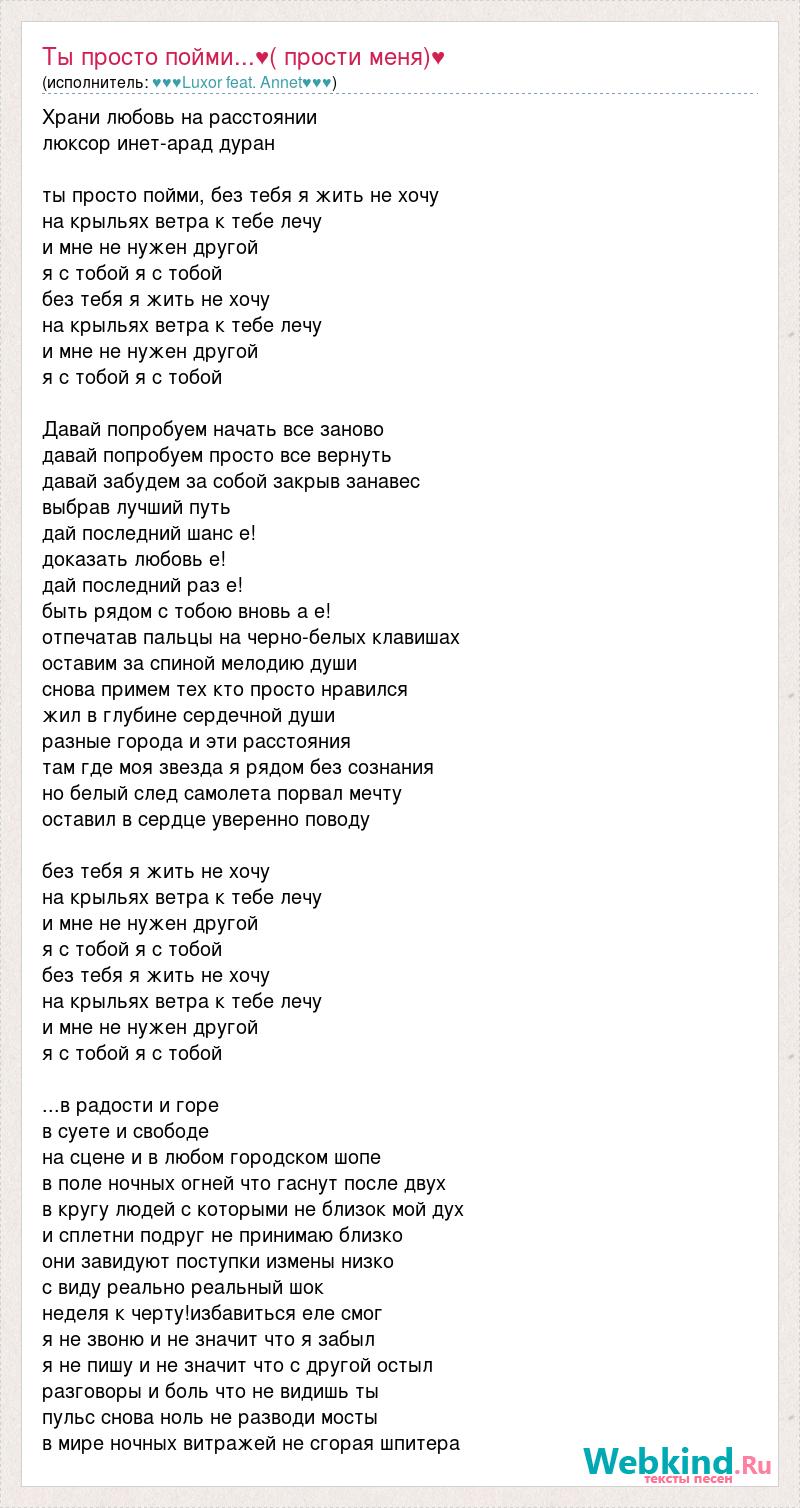 Ты просто пойми...♥( прости меня)♥
(исполнитель: ♥♥♥Luxor feat. Annet♥♥♥)

Храни любовь на расстоянии
люксор инет-арад дуран

ты просто пойми, без тебя я жить не хочу
на крыльях ветра к тебе лечу
и мне не нужен другой
я с тобой я с тобой
без тебя я жить не хочу
на крыльях ветра к тебе лечу
и мне не нужен другой
я с тобой я с тобой

Давай попробуем начать все заново
давай попробуем просто все вернуть
давай забудем за собой закрыв занавес
выбрав лучший путь
дай последний шанс е!
доказать любовь е!
дай последний раз е!
быть рядом с тобою вновь а е!
отпечатав пальцы на черно-белых клавишах
оставим за спиной мелодию души
снова примем тех кто просто нравился
жил в глубине сердечной души
разные города и эти расстояния
там где моя звезда я рядом без сознания
но белый след самолета порвал мечту
оставил в сердце уверенно поводу

без тебя я жить не хочу
на крыльях ветра к тебе лечу
и мне не нужен другой
я с тобой я с тобой
без тебя я жить не хочу
на крыльях ветра к тебе лечу
и мне не нужен другой
я с тобой я с тобой

...в радости и горе
в суете и свободе
на сцене и в любом городском шопе
в поле ночных огней что гаснут после двух
в кругу людей с которыми не близок мой дух
и сплетни подруг не принимаю близко
они завидуют поступки измены низко
с виду реально реальный шок
неделя к черту!избавиться еле смог
я не звоню и не значит что я забыл
я не пишу и не значит что с другой остыл
разговоры и боль что не видишь ты
пульс снова ноль не разводи мосты
в мире ночных витражей не сгорая шпитера

Webkind.Ru
тексты песен